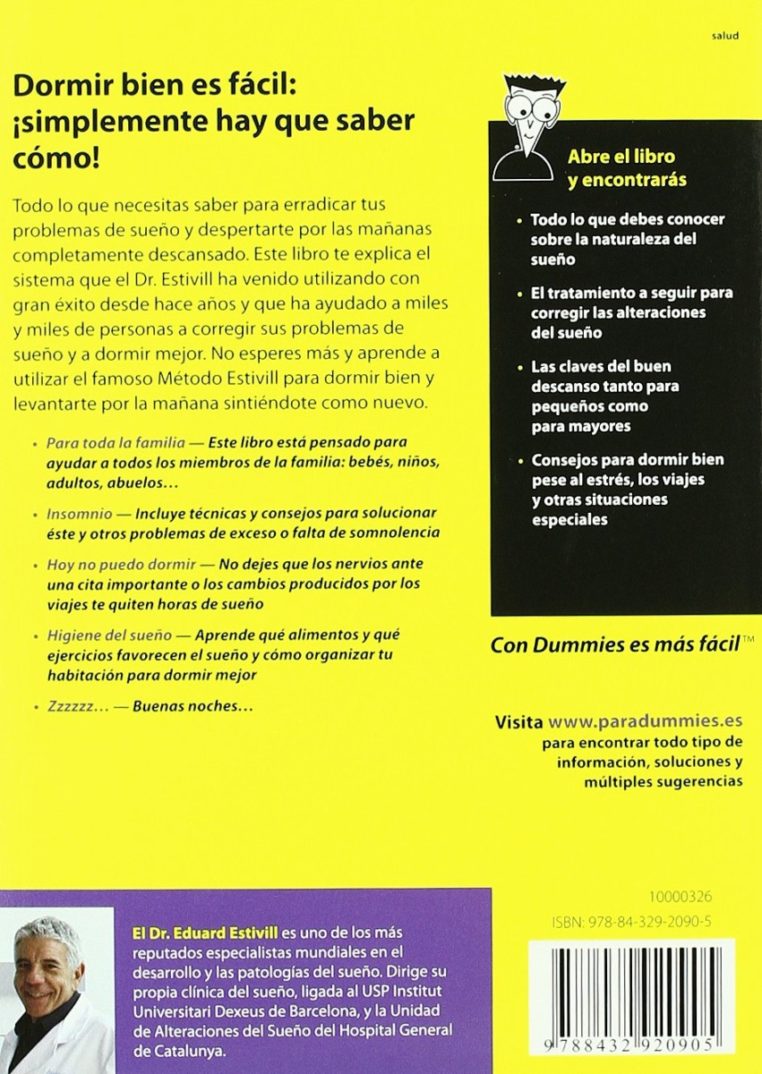 salud

Dormir bien es fácil: ¡simplemente hay que saber cómo!

Todo lo que necesitas saber para erradicar tus problemas de sueño y despertarte por las mañanas completamente descansado. Este libro te explica el sistema que el Dr. Estivill ha venido utilizando con gran éxito desde hace años y que ha ayudado a miles y miles de personas a corregir sus problemas de sueño y a dormir mejor. No esperes más y aprende a utilizar el famoso Método Estivill para dormir bien y levantarte por la mañana sintiéndote como nuevo.

• Para toda la familia — Este libro está pensado para ayudar a todos los miembros de la familia: bebés, niños, adultos, abuelos…

• Insomnio — Incluye técnicas y consejos para solucionar éste y otros problemas de exceso o falta de somnolencia

• Hoy no puedo dormir — No dejes que los nervios ante una cita importante o los cambios producidos por los viajes te quiten horas de sueño

• Higiene del sueño — Aprende qué alimentos y qué ejercicios favorecen el sueño y cómo organizar tu habitación para dormir mejor

• Zzzzzz… — Buenas noches…

Abre el libro y encontrarás

• Todo lo que debes conocer sobre la naturaleza del sueño

• El tratamiento a seguir para corregir las alteraciones del sueño

• Las claves del buen descanso tanto para pequeños como para mayores

• Consejos para dormir bien pese al estrés, los viajes y otras situaciones especiales

Con Dummies es más fácil™

Visita www.paradummies.es para encontrar todo tipo de información, soluciones y múltiples sugerencias

El Dr. Eduard Estivill es uno de los más reputados especialistas mundiales en el desarrollo y las patologías del sueño. Dirige su propia clínica del sueño, ligada al USP Institut Universitari Dexeus de Barcelona, y la Unidad de Alteraciones del Sueño del Hospital General de Catalunya.

10000326
ISBN: 978-84-329-2090-5
9 788432 920905